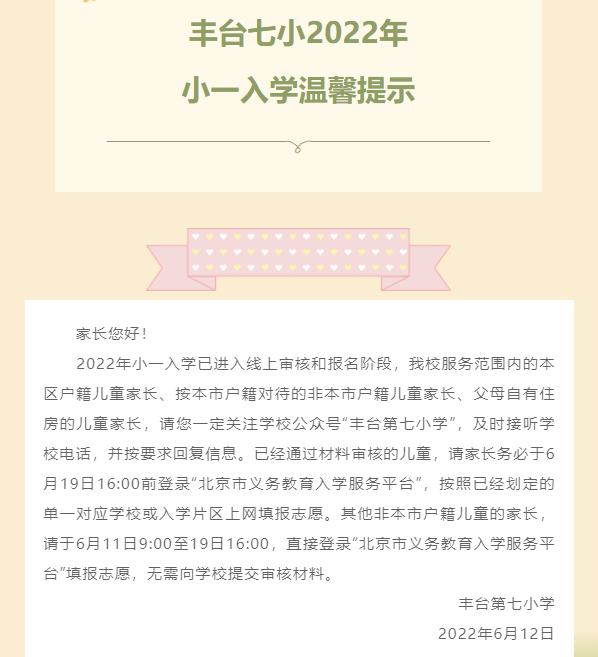 丰台七小2022年

小一入学温馨提示

家长您好！

2022年小一入学已进入线上审核和报名阶段，我校服务范围内的本区户籍儿童家长、按本市户籍对待的非本市户籍儿童家长、父母自有住房的儿童家长，请您一定关注学校公众号“丰台第七小学”，及时接听学校电话，并按要求回复信息。已经通过材料审核的儿童，请家长务必于6月19日16:00前登录“北京市义务教育入学服务平台”，按照已经划定的单一对应学校或入学片区上网填报志愿。其他非本市户籍儿童的家长，请于6月11日9:00至19日16:00，直接登录“北京市义务教育入学服务平台”填报志愿，无需向学校提交审核材料。

丰台第七小学

2022年6月12日